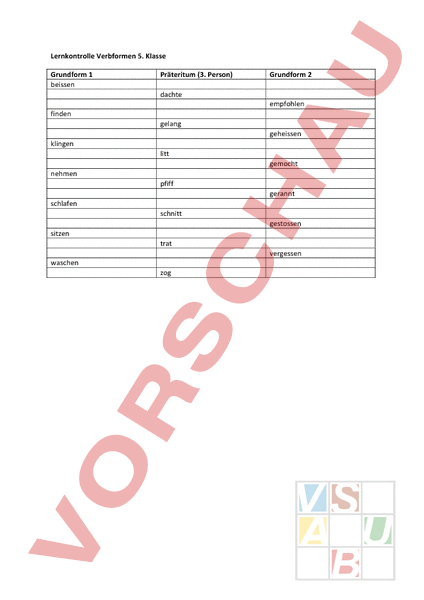 Lernkontrolle Verbformen 5. Klasse

| Grundform 1 | Präteritum (3. Person) | Grundform 2 |
|---|---|---|
| beissen | | |
| | dachte | |
| | | empfohlen |
| finden | | |
| | gelang | |
| | | geheissen |
| klingen | | |
| | litt | |
| | | gemocht |
| nehmen | | |
| | pfiff | |
| | | gerannt |
| schlafen | | |
| | schnitt | |
| | | gestossen |
| sitzen | | |
| | trat | |
| | | vergessen |
| waschen | | |
| | zog | |

VORSCHAU

V S
A U
B